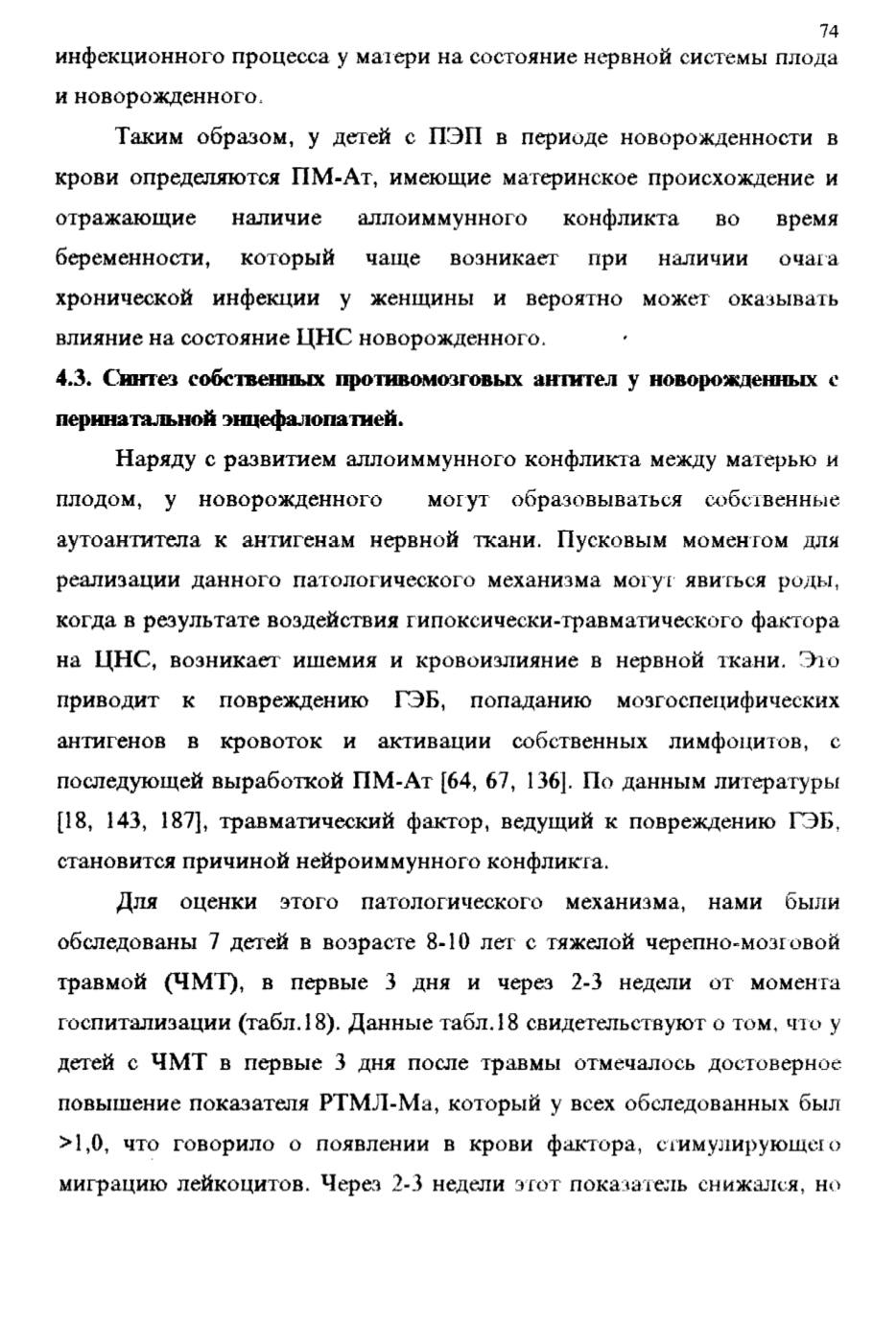 74

инфекционного процесса у матери на состояние нервной системы плода и новорожденного.

Таким образом, у детей с ПЭП в периоде новорожденности в крови определяются ПМ-Ат, имеющие материнское происхождение и отражающие наличие аллоиммунного конфликта во время беременности, который чаще возникает при наличии очага хронической инфекции у женщины и вероятно может оказывать влияние на состояние ЦНС новорожденного.

4.3. Синтез собственных противомозговых антител у новорожденных с перинатальной энцефалопатией.

Наряду с развитием аллоиммунного конфликта между матерью и плодом, у новорожденного могут образовываться собственные аутоантитела к антигенам нервной ткани. Пусковым моментом для реализации данного патологического механизма могут явиться роды, когда в результате воздействия гипоксически-травматического фактора на ЦНС, возникает ишемия и кровоизлияние в нервной ткани. Это приводит к повреждению ГЭБ, попаданию мозгоспецифических антигенов в кровоток и активации собственных лимфоцитов, с последующей выработкой ПМ-Ат [64, 67, 136]. По данным литературы [18, 143, 187], травматический фактор, ведущий к повреждению ГЭБ, становится причиной нейроиммунного конфликта.

Для оценки этого патологического механизма, нами были обследованы 7 детей в возрасте 8-10 лет с тяжелой черепно-мозговой травмой (ЧМТ), в первые 3 дня и через 2-3 недели от момента госпитализации (табл.18). Данные табл.18 свидетельствуют о том, что у детей с ЧМТ в первые 3 дня после травмы отмечалось достоверное повышение показателя РТМЛ-Ма, который у всех обследованных был >1,0, что говорило о появлении в крови фактора, стимулирующего миграцию лейкоцитов. Через 2-3 недели этот показатель снижался, но